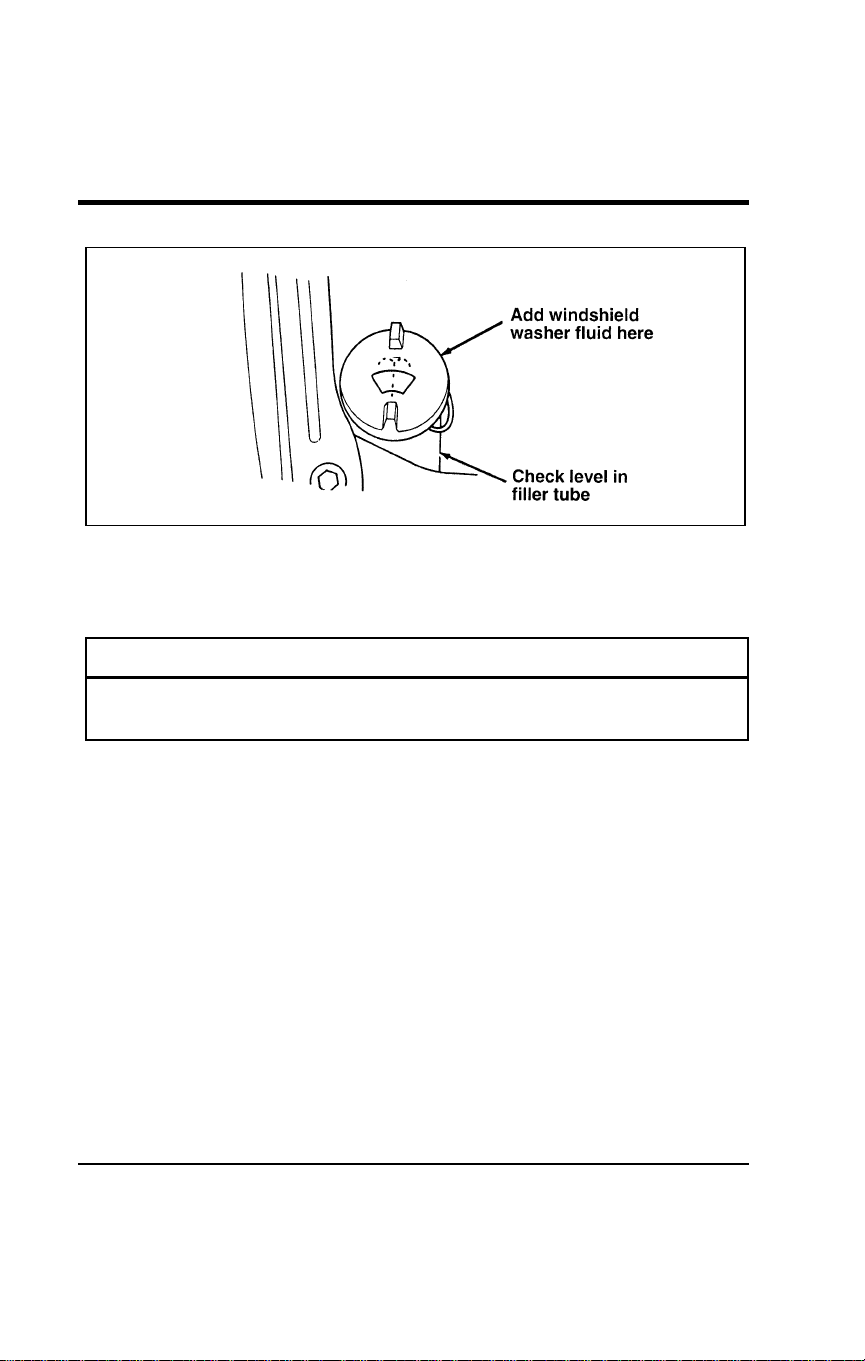 Add windshield washer fluid here

Check level in filler tube